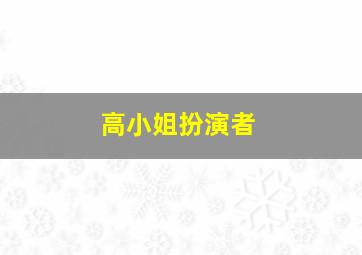 高小姐扮演者